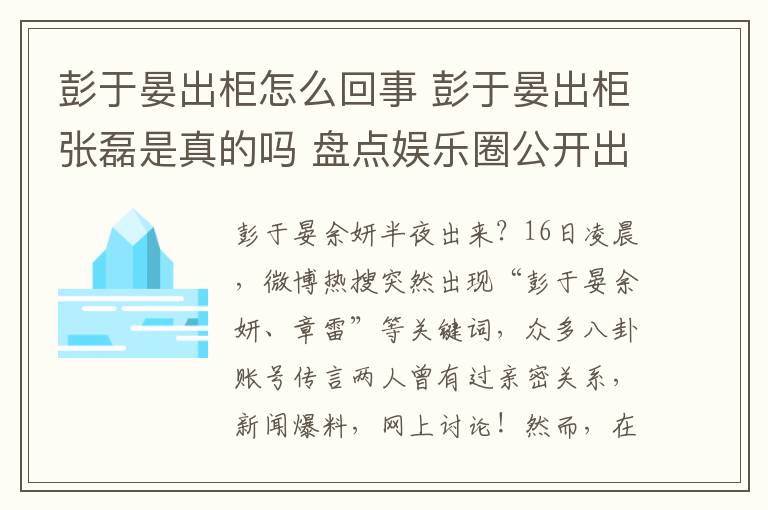 彭于晏出柜怎么回事 彭于晏出柜张磊是真的吗 盘点娱乐圈公开出

彭于晏余妍半夜出来？16日凌晨，微博热搜突然出现“彭于晏余妍、章雷”等关键词，众多八卦账号传言两人曾有过亲密关系，新闻爆料，网上讨论！然而，在